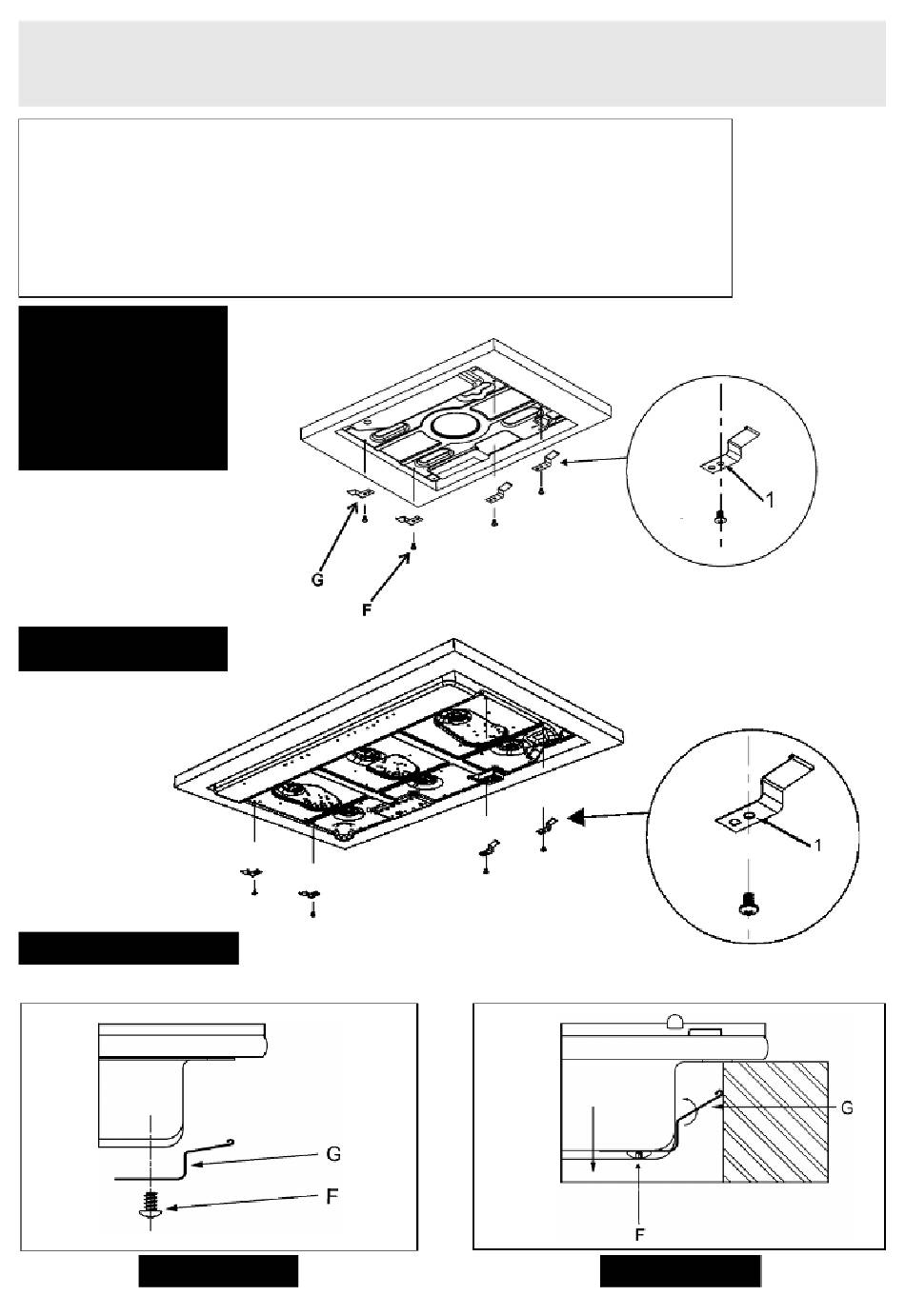 1

G

F

1

G

F

G

F